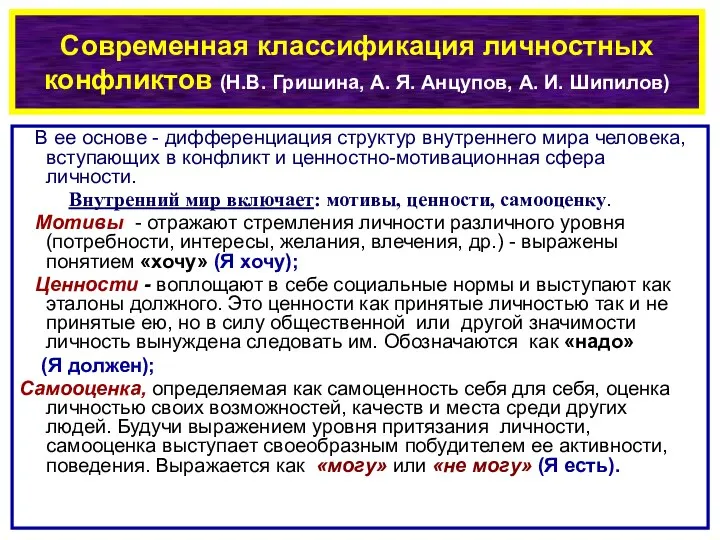 Современная классификация личностных конфликтов (Н.В. Гришина, А. Я. Анцупов, А. И. Шипилов)

В ее основе - дифференциация структур внутреннего мира человека, вступающих в конфликт и ценностно-мотивационная сфера личности.

Внутренний мир включает: мотивы, ценности, самооценку.

Мотивы - отражают стремления личности различного уровня (потребности, интересы, желания, влечения, др.) - выражены понятием «хочу» (Я хочу);

Ценности - воплощают в себе социальные нормы и выступают как эталоны должного. Это ценности как принятые личностью так и не принятые ею, но в силу общественной или другой значимости личность вынуждена следовать им. Обозначаются как «надо» (Я должен);

Самооценка, определяемая как самоценность себя для себя, оценка личностью своих возможностей, качеств и места среди других людей. Будучи выражением уровня притязания личности, самооценка выступает своеобразным побудителем ее активности, поведения. Выражается как «могу» или «не могу» (Я есть).